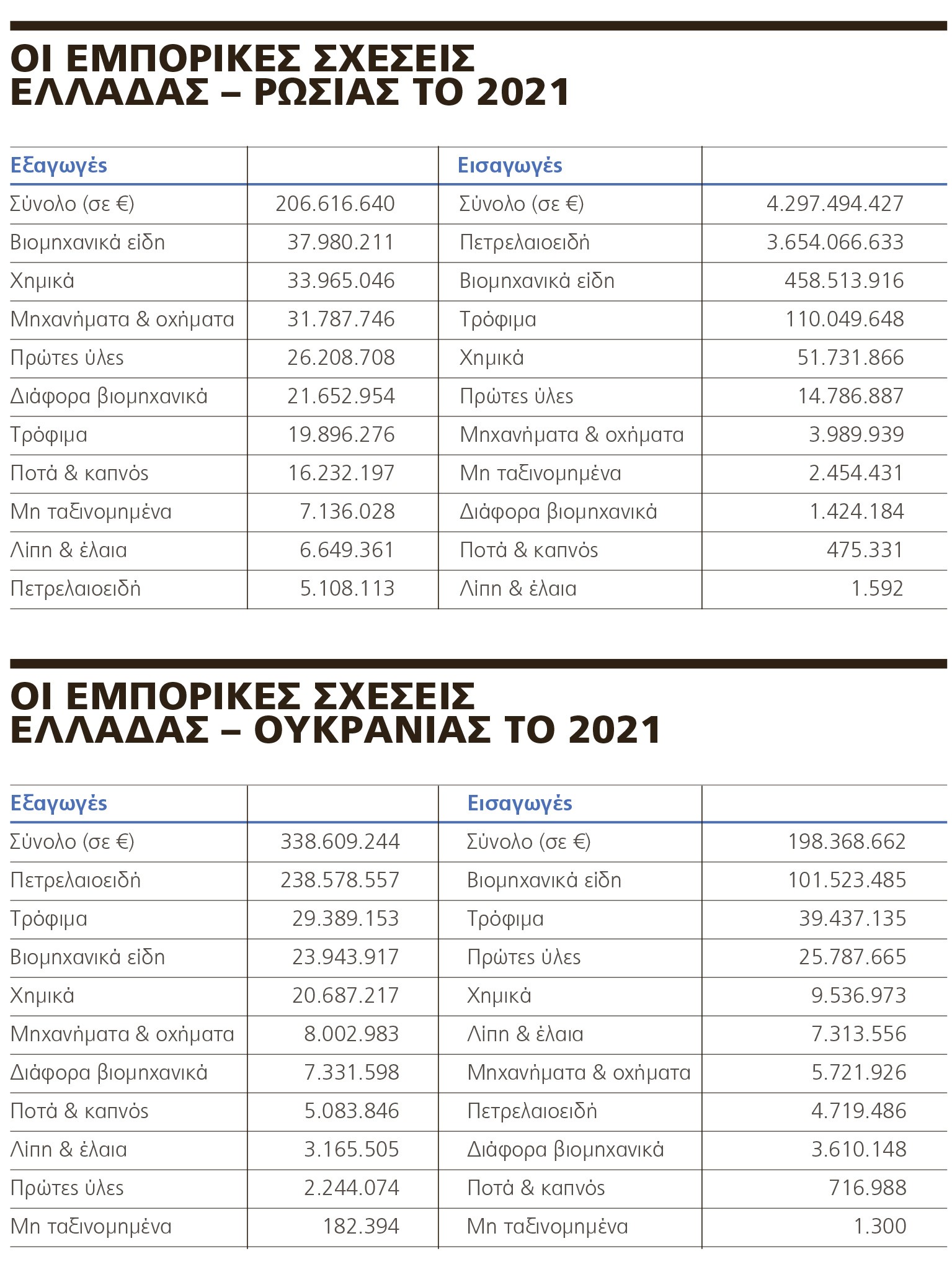 ΟΙ ΕΜΠΟΡΙΚΕΣ ΣΧΕΣΕΙΣ ΕΛΛΑΔΑΣ – ΡΩΣΙΑΣ ΤΟ 2021

| Εξαγωγές | | Εισαγωγές | |
|---|---|---|---|
| Σύνολο (σε €) | 206.616.640 | Σύνολο (σε €) | 4.297.494.427 |
| Βιομηχανικά είδη | 37.980.211 | Πετρελαιοειδή | 3.654.066.633 |
| Χημικά | 33.965.046 | Βιομηχανικά είδη | 458.513.916 |
| Μηχανήματα & οχήματα | 31.787.746 | Τρόφιμα | 110.049.648 |
| Πρώτες ύλες | 26.208.708 | Χημικά | 51.731.866 |
| Διάφορα βιομηχανικά | 21.652.954 | Πρώτες ύλες | 14.786.887 |
| Τρόφιμα | 19.896.276 | Μηχανήματα & οχήματα | 3.989.939 |
| Ποτά & καπνός | 16.232.197 | Μη ταξινομημένα | 2.454.431 |
| Μη ταξινομημένα | 7.136.028 | Διάφορα βιομηχανικά | 1.424.184 |
| Λίπη & έλαια | 6.649.361 | Ποτά & καπνός | 475.331 |
| Πετρελαιοειδή | 5.108.113 | Λίπη & έλαια | 1.592 |

ΟΙ ΕΜΠΟΡΙΚΕΣ ΣΧΕΣΕΙΣ ΕΛΛΑΔΑΣ – ΟΥΚΡΑΝΙΑΣ ΤΟ 2021

| Εξαγωγές | | Εισαγωγές | |
|---|---|---|---|
| Σύνολο (σε €) | 338.609.244 | Σύνολο (σε €) | 198.368.662 |
| Πετρελαιοειδή | 238.578.557 | Βιομηχανικά είδη | 101.523.485 |
| Τρόφιμα | 29.389.153 | Τρόφιμα | 39.437.135 |
| Βιομηχανικά είδη | 23.943.917 | Πρώτες ύλες | 25.787.665 |
| Χημικά | 20.687.217 | Χημικά | 9.536.973 |
| Μηχανήματα & οχήματα | 8.002.983 | Λίπη & έλαια | 7.313.556 |
| Διάφορα βιομηχανικά | 7.331.598 | Μηχανήματα & οχήματα | 5.721.926 |
| Ποτά & καπνός | 5.083.846 | Πετρελαιοειδή | 4.719.486 |
| Λίπη & έλαια | 3.165.505 | Διάφορα βιομηχανικά | 3.610.148 |
| Πρώτες ύλες | 2.244.074 | Ποτά & καπνός | 716.988 |
| Μη ταξινομημένα | 182.394 | Μη ταξινομημένα | 1.300 |